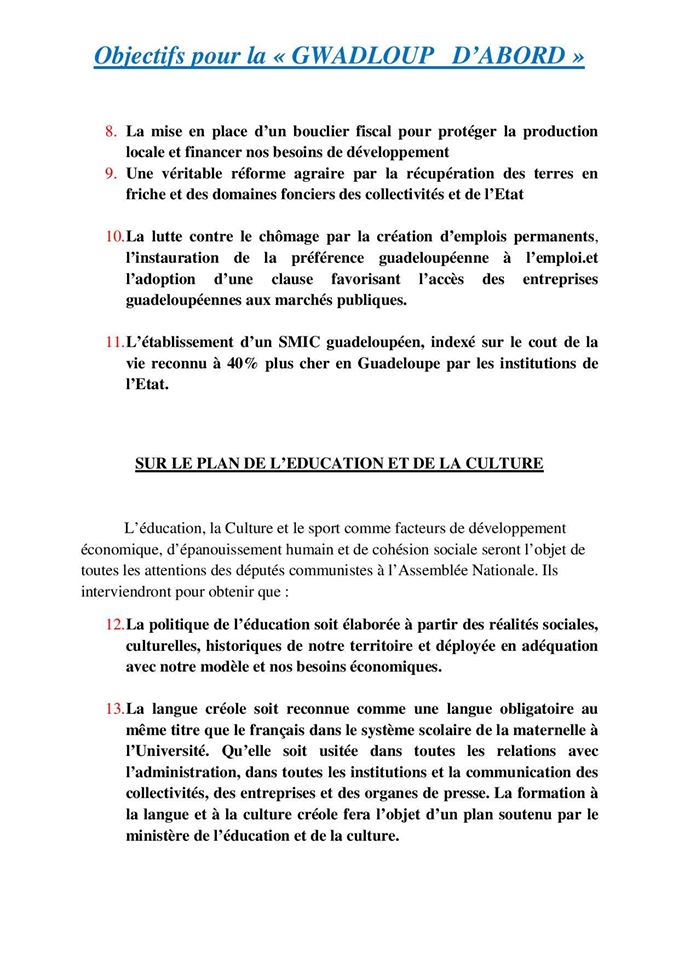 Objectifs pour la « GWADLOUP D'ABORD »

8. La mise en place d'un bouclier fiscal pour protéger la production locale et financer nos besoins de développement

9. Une véritable réforme agraire par la récupération des terres en friche et des domaines fonciers des collectivités et de l'Etat

10. La lutte contre le chômage par la création d'emplois permanents, l'instauration de la préférence guadeloupéenne à l'emploi.et l'adoption d'une clause favorisant l'accès des entreprises guadeloupéennes aux marchés publiques.

11. L'établissement d'un SMIC guadeloupéen, indexé sur le cout de la vie reconnu à 40% plus cher en Guadeloupe par les institutions de l'Etat.

SUR LE PLAN DE L'EDUCATION ET DE LA CULTURE

L'éducation, la Culture et le sport comme facteurs de développement économique, d'épanouissement humain et de cohésion sociale seront l'objet de toutes les attentions des députés communistes à l'Assemblée Nationale. Ils interviendront pour obtenir que :

12. La politique de l'éducation soit élaborée à partir des réalités sociales, culturelles, historiques de notre territoire et déployée en adéquation avec notre modèle et nos besoins économiques.

13. La langue créole soit reconnue comme une langue obligatoire au même titre que le français dans le système scolaire de la maternelle à l'Université. Qu'elle soit usitée dans toutes les relations avec l'administration, dans toutes les institutions et la communication des collectivités, des entreprises et des organes de presse. La formation à la langue et à la culture créole fera l'objet d'un plan soutenu par le ministère de l'éducation et de la culture.